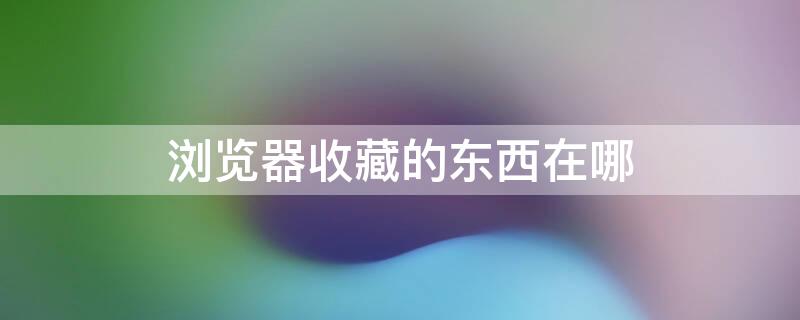 浏览器收藏的东西在哪